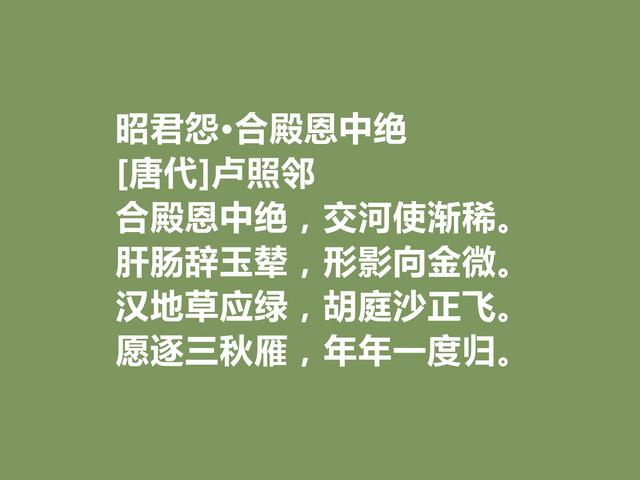 昭君怨·合殿恩中绝
[唐代]卢照邻
合殿恩中绝，交河使渐稀。
肝肠辞玉辇，形影向金微。
汉地草应绿，胡庭沙正飞。
愿逐三秋雁，年年一度归。